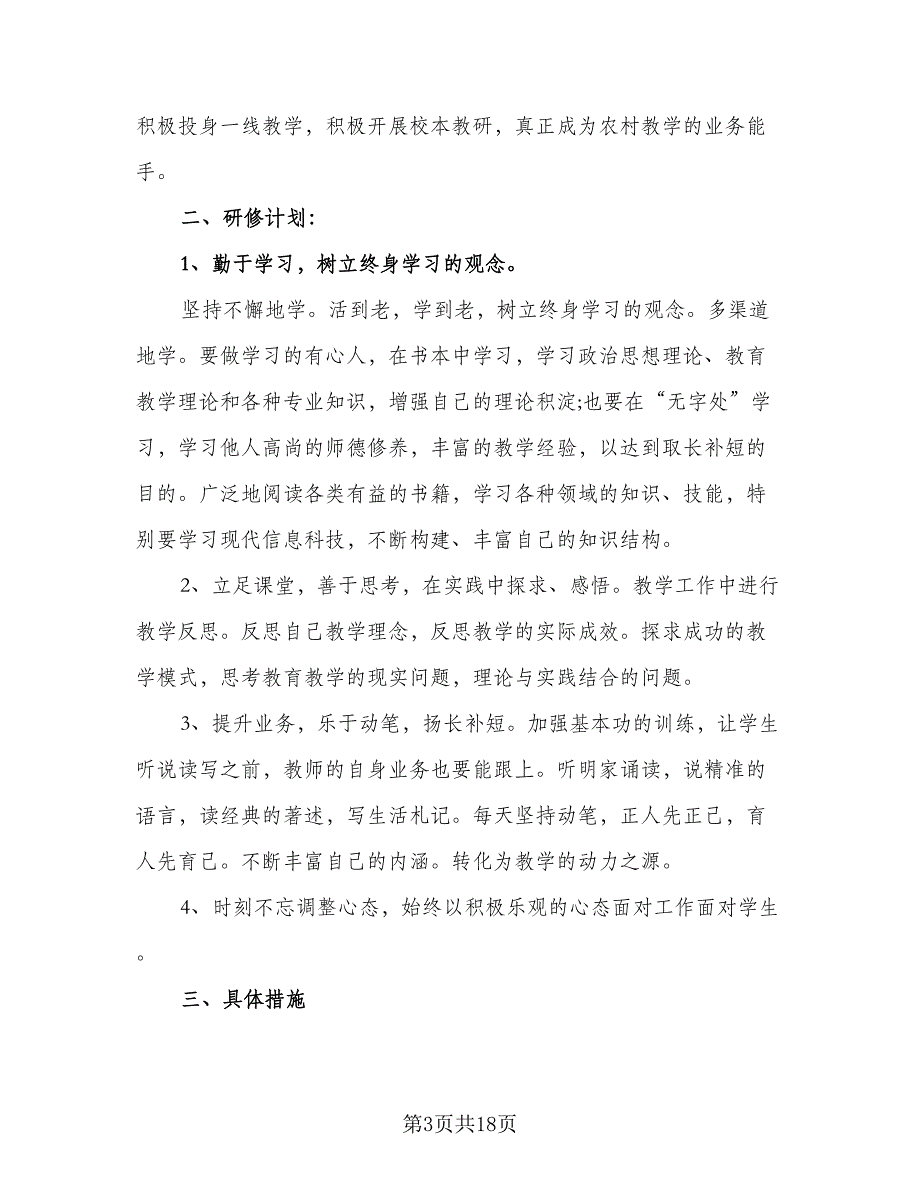 积极投身一线教学，积极开展校本教研，真正成为农村教学的业务能手。

二、研修计划：

1、勤于学习，树立终身学习的观念。

坚持不懈地学。活到老，学到老，树立终身学习的观念。多渠道地学。要做学习的有心人，在书本中学习，学习政治思想理论、教育教学理论和各种专业知识，增强自己的理论积淀;也要在“无字处”学习，学习他人高尚的师德修养，丰富的教学经验，以达到取长补短的目的。广泛地阅读各类有益的书籍，学习各种领域的知识、技能，特别要学习现代信息科技，不断构建、丰富自己的知识结构。

2、立足课堂，善于思考，在实践中探求、感悟。教学工作中进行教学反思。反思自己教学理念，反思教学的实际成效。探求成功的教学模式，思考教育教学的现实问题，理论与实践结合的问题。

3、提升业务，乐于动笔，扬长补短。加强基本功的训练，让学生听说读写之前，教师的自身业务也要能跟上。听明家诵读，说精准的语言，读经典的著述，写生活札记。每天坚持动笔，正人先正己，育人先育己。不断丰富自己的内涵。转化为教学的动力之源。

4、时刻不忘调整心态，始终以积极乐观的心态面对工作面对学生。

三、具体措施

第3页共18页